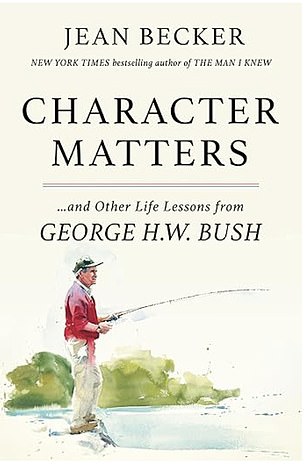 JEAN BECKER
NEW YORK TIMES bestselling author of THE MAN I KNEW

CHARACTER MATTERS

...and Other Life Lessons from
GEORGE H.W. BUSH